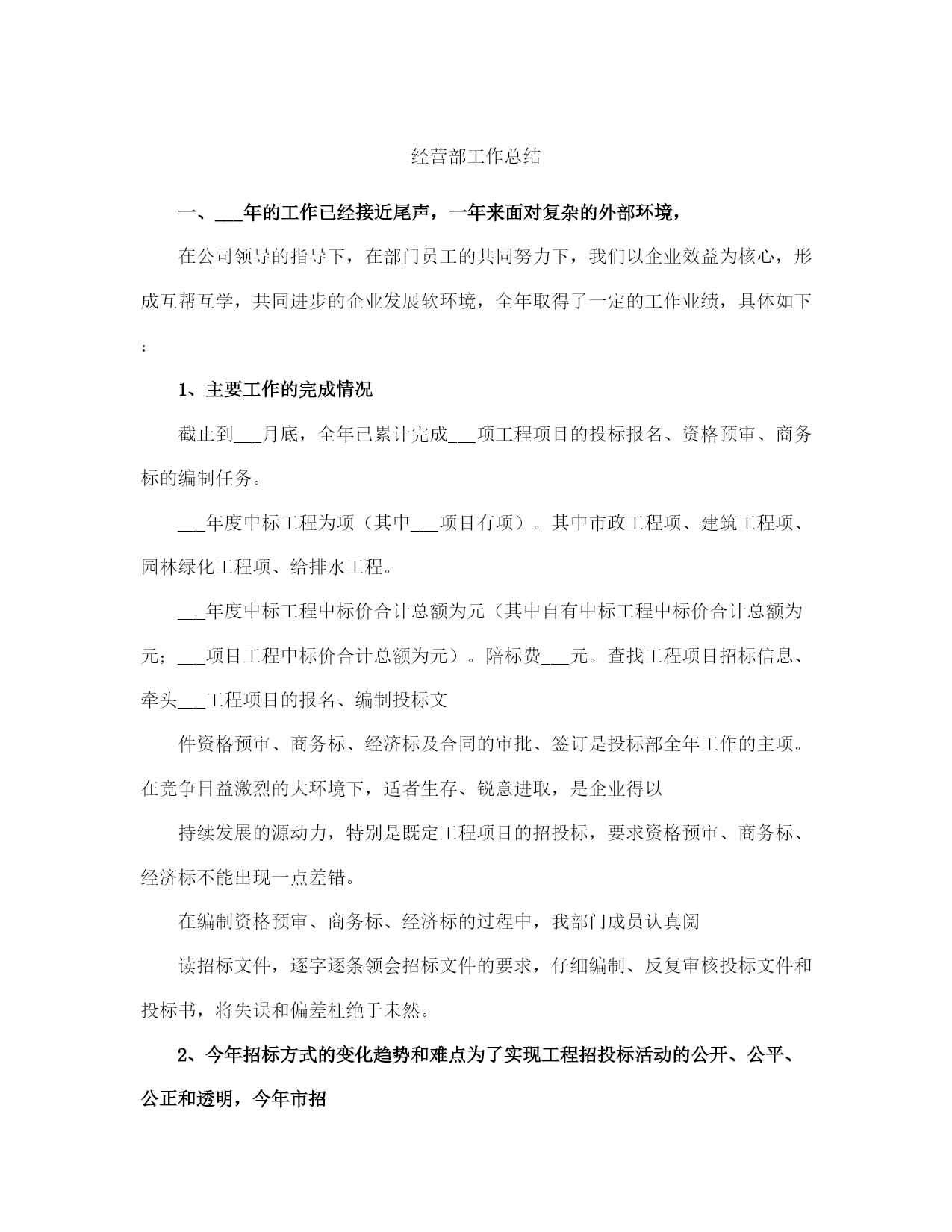 经营部工作总结

一、___年的工作已经接近尾声，一年来面对复杂的外部环境，

在公司领导的指导下，在部门员工的共同努力下，我们以企业效益为核心，形成互帮互学，共同进步的企业发展软环境，全年取得了一定的工作业绩，具体如下:

1、主要工作的完成情况

截止到___月底，全年已累计完成___项工程项目的投标报名、资格预审、商务标的编制任务。

___年度中标工程为项（其中___项目有项）。其中市政工程项、建筑工程项、园林绿化工程项、给排水工程。

___年度中标工程中标价合计总额为元（其中自有中标工程中标价合计总额为元；___项目工程中标价合计总额为元）。陪标费___元。查找工程项目招标信息、牵头___工程项目的报名、编制投标文

件资格预审、商务标、经济标及合同的审批、签订是投标部全年工作的主项。在竞争日益激烈的大环境下，适者生存、锐意进取，是企业得以

持续发展的源动力，特别是既定工程项目的招投标，要求资格预审、商务标、经济标不能出现一点差错。

在编制资格预审、商务标、经济标的过程中，我部门成员认真阅

读招标文件，逐字逐条领会招标文件的要求，仔细编制、反复审核投标文件和投标书，将失误和偏差杜绝于未然。

2、今年招标方式的变化趋势和难点为了实现工程招投标活动的公开、公平、公正和透明，今年市招